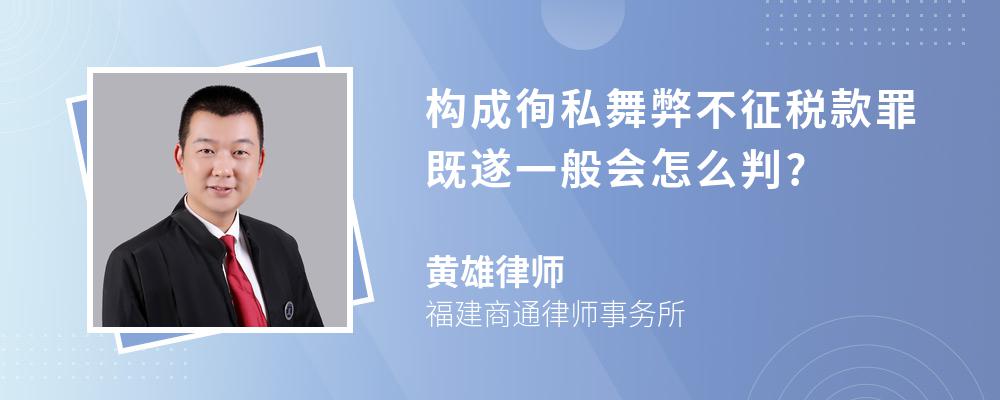 构成徇私舞弊不征税款罪既遂一般会怎么判?

黄雄律师
福建商通律师事务所